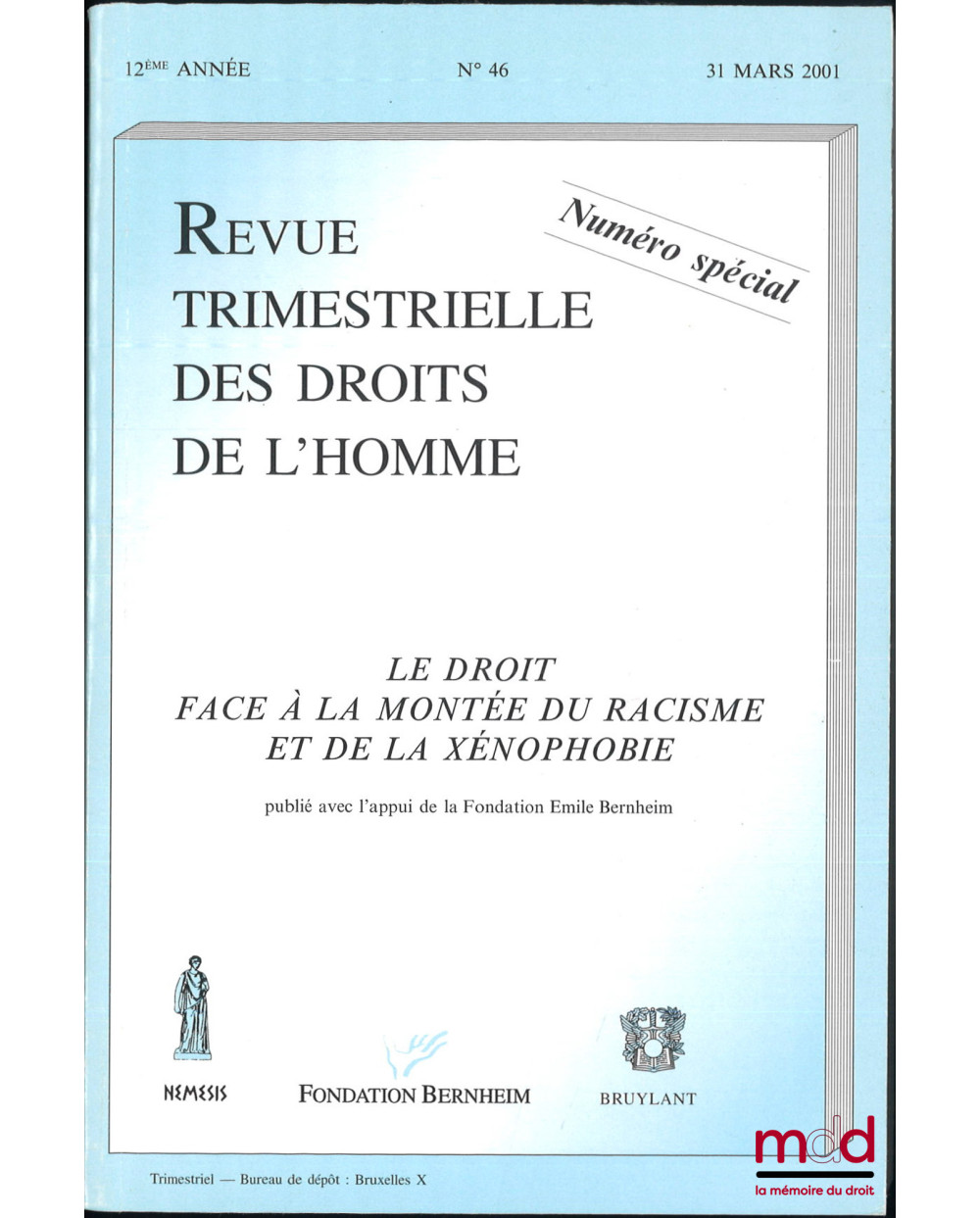 12ÈME ANNÉE N° 46 31 MARS 2001

REVUE TRIMESTRIELLE DES DROITS DE L'HOMME

Numéro spécial

LE DROIT FACE À LA MONTÉE DU RACISME ET DE LA XÉNOPHOBIE

publié avec l'appui de la Fondation Emile Bernheim

NEMESIS

FONDATION BERNHEIM

BRUYLANT

Trimestriel — Bureau de dépôt : Bruxelles X

mdd
la mémoire du droit